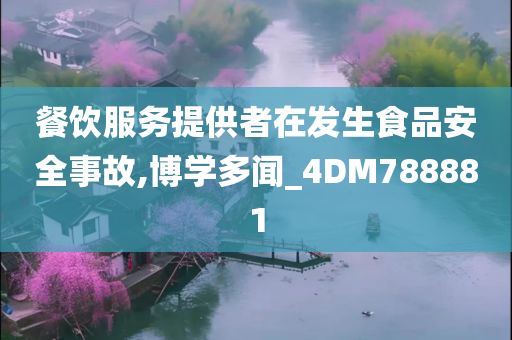 餐饮服务提供者在发生食品安全事故,博学多闻_4DM788881